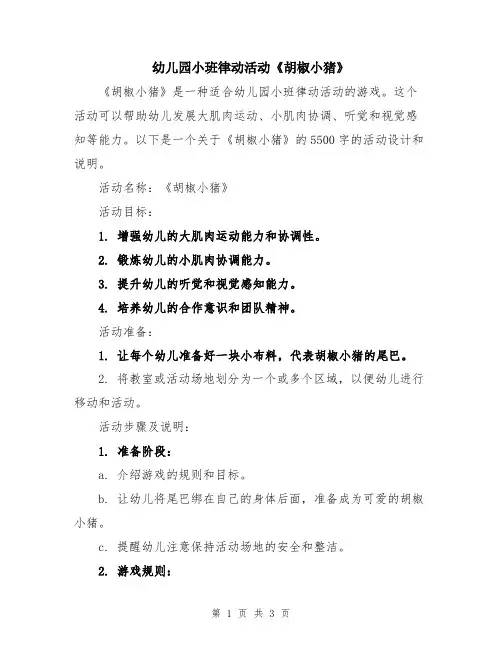 幼儿园小班律动活动《胡椒小猪》

《胡椒小猪》是一种适合幼儿园小班律动活动的游戏。这个活动可以帮助幼儿发展大肌肉运动、小肌肉协调、听觉和视觉感知等能力。以下是一个关于《胡椒小猪》的5500字的活动设计和说明。

活动名称：《胡椒小猪》

活动目标：

1. 增强幼儿的大肌肉运动能力和协调性。

2. 锻炼幼儿的小肌肉协调能力。

3. 提升幼儿的听觉和视觉感知能力。

4. 培养幼儿的合作意识和团队精神。

活动准备：

1. 让每个幼儿准备好一块小布料，代表胡椒小猪的尾巴。

2. 将教室或活动场地划分为一个或多个区域，以便幼儿进行移动和活动。

活动步骤及说明：

1. 准备阶段：

a. 介绍游戏的规则和目标。

b. 让幼儿将尾巴绑在自己的身体后面，准备成为可爱的胡椒小猪。

c. 提醒幼儿注意保持活动场地的安全和整洁。

2. 游戏规则：

第 1 页 共 3 页